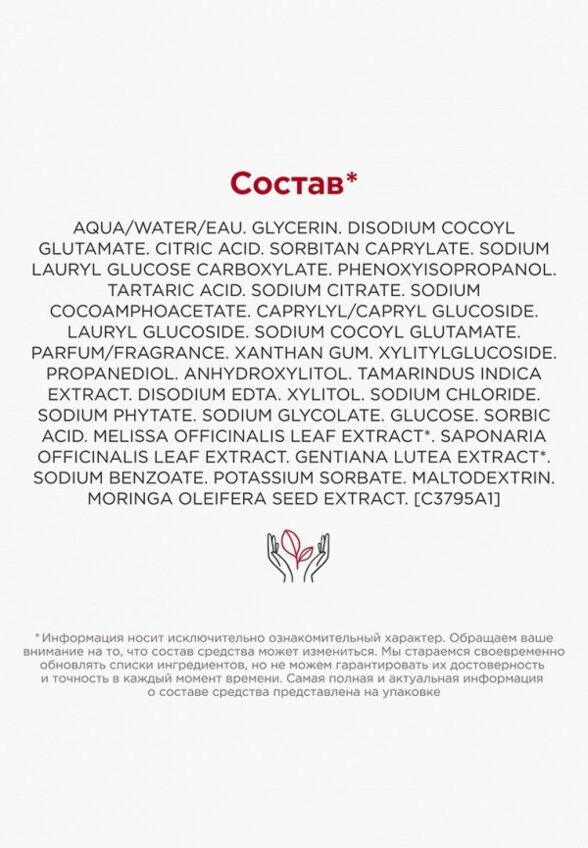 Состав*

AQUA/WATER/EAU. GLYCERIN. DISODIUM COCOYL GLUTAMATE. CITRIC ACID. SORBITAN CAPRYLATE. SODIUM LAURYL GLUCOSE CARBOXYLATE. PHENOXYISOPROPANOL. TARTARIC ACID. SODIUM CITRATE. SODIUM COCOAMPHOACETATE. CAPRYLYL/CAPRYL GLUCOSIDE. LAURYL GLUCOSIDE. SODIUM COCOYL GLUTAMATE. PARFUM/FRAGRANCE. XANTHAN GUM. XYLITYLGLUCOSIDE. PROPANEDIOL. ANHYDROXYLITOL. TAMARINDUS INDICA EXTRACT. DISODIUM EDTA. XYLITOL. SODIUM CHLORIDE. SODIUM PHYTATE. SODIUM GLYCOLATE. GLUCOSE. SORBIC ACID. MELISSA OFFICINALIS LEAF EXTRACT*. SAPONARIA OFFICINALIS LEAF EXTRACT. GENTIANA LUTEA EXTRACT*. SODIUM BENZOATE. POTASSIUM SORBATE. MALTODEXTRIN. MORINGA OLEIFERA SEED EXTRACT. [C3795A1]

*Информация носит исключительно ознакомительный характер. Обращаем ваше внимание на то, что состав средства может измениться. Мы стараемся своевременно обновлять списки ингредиентов, но не можем гарантировать их достоверность и точность в каждый момент времени. Самая полная и актуальная информация о составе средства представлена на упаковке